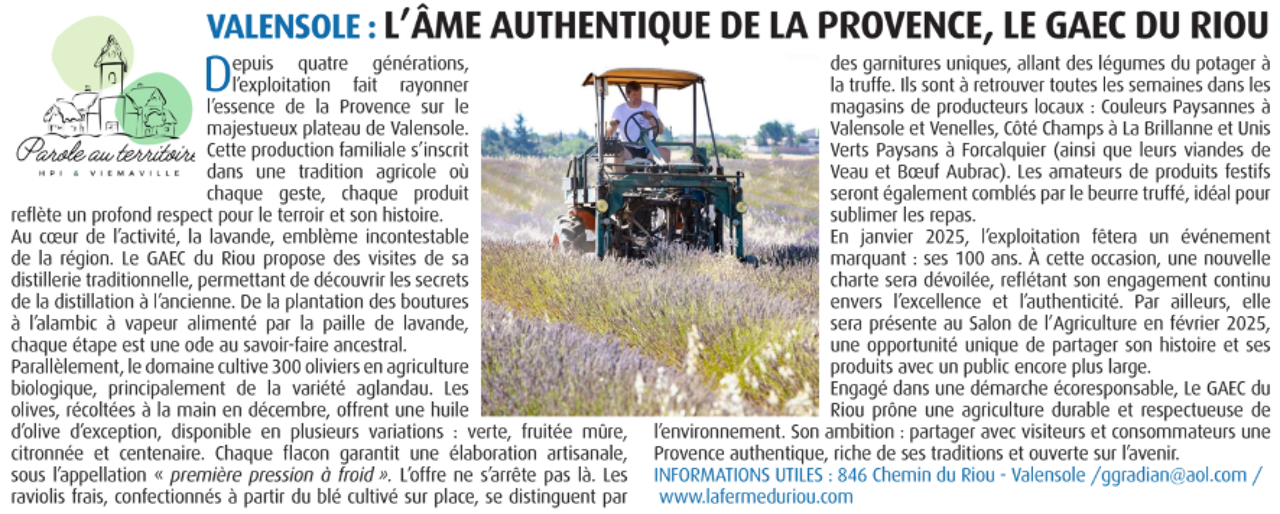 VALENSOLE : L'ÂME AUTHENTIQUE DE LA PROVENCE, LE GAEC DU RIOU

Parole au territoire
HPI & VIEMAVILLE

Depuis quatre générations, l'exploitation fait rayonner l'essence de la Provence sur le majestueux plateau de Valensole. Cette production familiale s'inscrit dans une tradition agricole où chaque geste, chaque produit reflète un profond respect pour le terroir et son histoire.
Au cœur de l'activité, la lavande, emblème incontestable de la région. Le GAEC du Riou propose des visites de sa distillerie traditionnelle, permettant de découvrir les secrets de la distillation à l'ancienne. De la plantation des boutures à l'alambic à vapeur alimenté par la paille de lavande, chaque étape est une ode au savoir-faire ancestral.
Parallèlement, le domaine cultive 300 oliviers en agriculture biologique, principalement de la variété aglandau. Les olives, récoltées à la main en décembre, offrent une huile d'olive d'exception, disponible en plusieurs variations : verte, fruitée mûre, citronnée et centenaire. Chaque flacon garantit une élaboration artisanale, sous l'appellation « première pression à froid ». L'offre ne s'arrête pas là. Les raviolis frais, confectionnés à partir du blé cultivé sur place, se distinguent par des garnitures uniques, allant des légumes du potager à la truffe. Ils sont à retrouver toutes les semaines dans les magasins de producteurs locaux : Couleurs Paysannes à Valensole et Venelles, Côté Champs à La Brillanne et Unis Verts Paysans à Forcalquier (ainsi que leurs viandes de Veau et Bœuf Aubrac). Les amateurs de produits festifs seront également comblés par le beurre truffé, idéal pour sublimer les repas.
En janvier 2025, l'exploitation fêtera un événement marquant : ses 100 ans. À cette occasion, une nouvelle charte sera dévoilée, reflétant son engagement continu envers l'excellence et l'authenticité. Par ailleurs, elle sera présente au Salon de l'Agriculture en février 2025, une opportunité unique de partager son histoire et ses produits avec un public encore plus large.
Engagé dans une démarche écoresponsable, Le GAEC du Riou prône une agriculture durable et respectueuse de l'environnement. Son ambition : partager avec visiteurs et consommateurs une Provence authentique, riche de ses traditions et ouverte sur l'avenir.
INFORMATIONS UTILES : 846 Chemin du Riou - Valensole /ggradian@aol.com / www.lafermeduriou.com